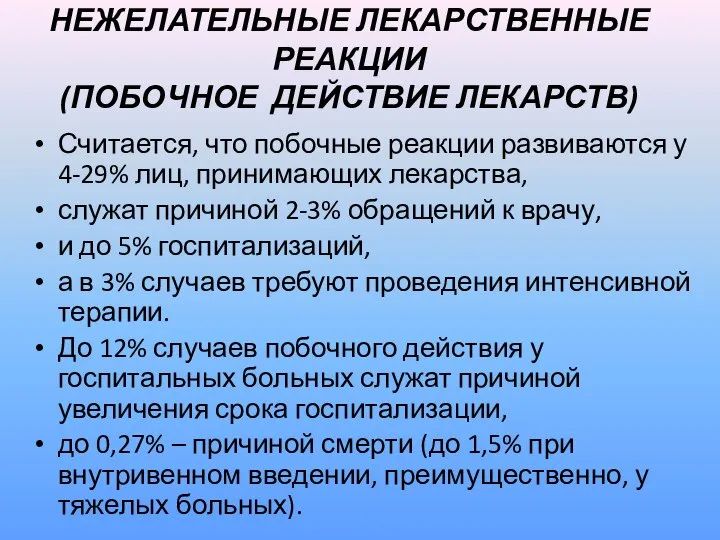 НЕЖЕЛАТЕЛЬНЫЕ ЛЕКАРСТВЕННЫЕ РЕАКЦИИ
(ПОБОЧНОЕ ДЕЙСТВИЕ ЛЕКАРСТВ)

• Считается, что побочные реакции развиваются у 4-29% лиц, принимающих лекарства,
• служат причиной 2-3% обращений к врачу,
• и до 5% госпитализаций,
• а в 3% случаев требуют проведения интенсивной терапии.
• До 12% случаев побочного действия у госпитальных больных служат причиной увеличения срока госпитализации,
• до 0,27% – причиной смерти (до 1,5% при внутривенном введении, преимущественно, у тяжелых больных).